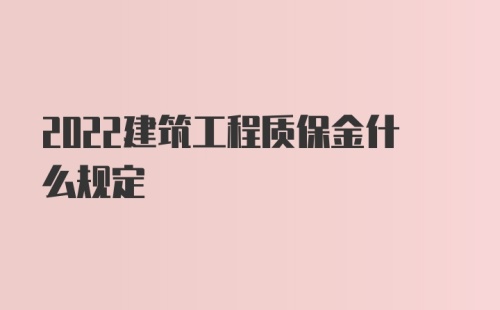 2022建筑工程质保金什么规定